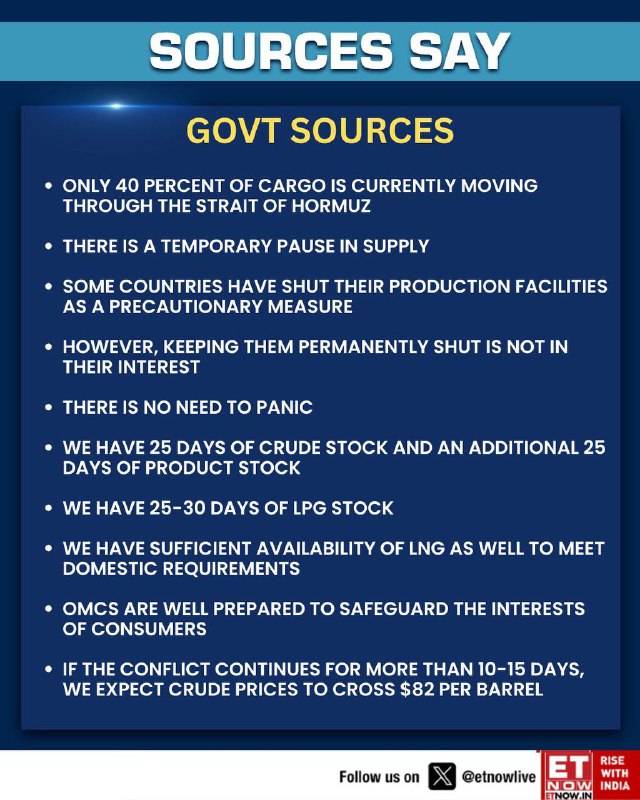 SOURCES SAY

GOVT SOURCES

• ONLY 40 PERCENT OF CARGO IS CURRENTLY MOVING THROUGH THE STRAIT OF HORMUZ

• THERE IS A TEMPORARY PAUSE IN SUPPLY

• SOME COUNTRIES HAVE SHUT THEIR PRODUCTION FACILITIES AS A PRECAUTIONARY MEASURE

• HOWEVER, KEEPING THEM PERMANENTLY SHUT IS NOT IN THEIR INTEREST

• THERE IS NO NEED TO PANIC

• WE HAVE 25 DAYS OF CRUDE STOCK AND AN ADDITIONAL 25 DAYS OF PRODUCT STOCK

• WE HAVE 25-30 DAYS OF LPG STOCK

• WE HAVE SUFFICIENT AVAILABILITY OF LNG AS WELL TO MEET DOMESTIC REQUIREMENTS

• OMCS ARE WELL PREPARED TO SAFEGUARD THE INTERESTS OF CONSUMERS

• IF THE CONFLICT CONTINUES FOR MORE THAN 10-15 DAYS, WE EXPECT CRUDE PRICES TO CROSS $82 PER BARREL

Follow us on @etnowlive

ET NOW
ETNOW.IN
RISE WITH INDIA